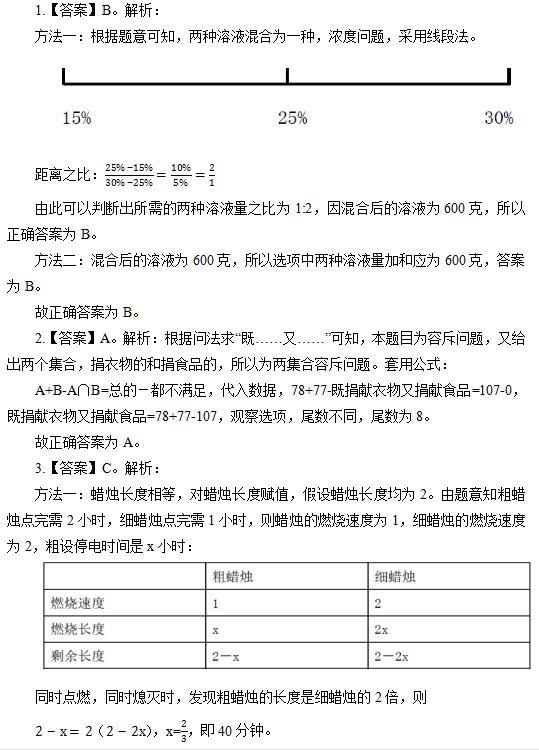 1.【答案】B。解析：

方法一：根据题意可知，两种溶液混合为一种，浓度问题，采用线段法。

15%　　25%　　30%

距离之比：$\frac{25\%-15\%}{30\%-25\%}=\frac{10\%}{5\%}=\frac{2}{1}$

由此可以判断出所需的两种溶液量之比为 1:2，因混合后的溶液为 600 克，所以正确答案为 B。

方法二：混合后的溶液为 600 克，所以选项中两种溶液量加和应为 600 克，答案为 B。

故正确答案为 B。

2.【答案】A。解析：根据问法求“既……又……”可知，本题目为容斥问题，又给出两个集合，捐衣物的和捐食品的，所以为两集合容斥问题。套用公式：

A+B-A∩B=总的－都不满足，代入数据，78+77-既捐献衣物又捐献食品=107-0，既捐献衣物又捐献食品=78+77-107，观察选项，尾数不同，尾数为 8。

故正确答案为 A。

3.【答案】C。解析：

方法一：蜡烛长度相等，对蜡烛长度赋值，假设蜡烛长度均为 2。由题意知粗蜡烛点完需 2 小时，细蜡烛点完需 1 小时，则蜡烛的燃烧速度为 1，细蜡烛的燃烧速度为 2，粗设停电时间是 x 小时：

| | 粗蜡烛 | 细蜡烛 |
|---|---|---|
| 燃烧速度 | 1 | 2 |
| 燃烧长度 | x | 2x |
| 剩余长度 | 2－x | 2－2x |

同时点燃，同时熄灭时，发现粗蜡烛的长度是细蜡烛的 2 倍，则

$2-x=2(2-2x)$，$x=\frac{2}{3}$，即 40 分钟。